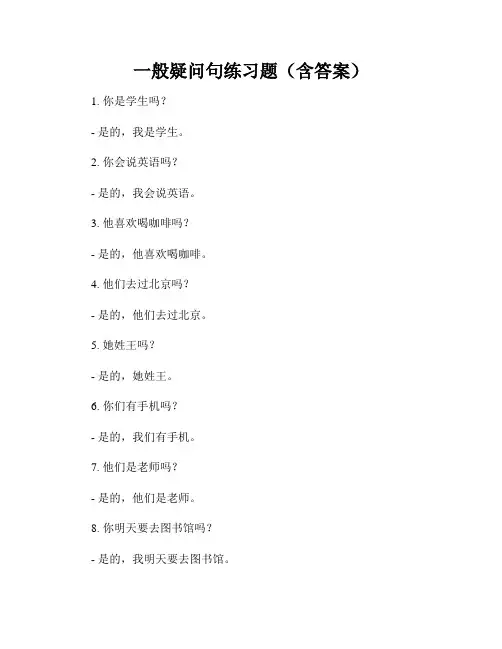 一般疑问句练习题（含答案）

1.你是学生吗？

- 是的，我是学生。

2.你会说英语吗？

- 是的，我会说英语。

3.他喜欢喝咖啡吗？

- 是的，他喜欢喝咖啡。

4.他们去过北京吗？

- 是的，他们去过北京。

5.她姓王吗？

- 是的，她姓王。

6.你们有手机吗？

- 是的，我们有手机。

7.他们是老师吗？

- 是的，他们是老师。

8.你明天要去图书馆吗？

- 是的，我明天要去图书馆。